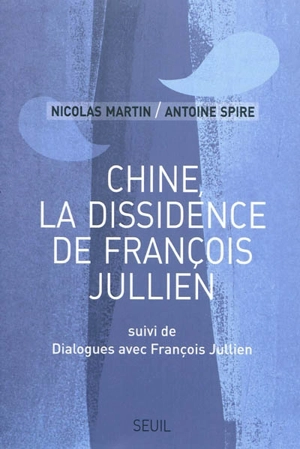 NICOLAS MARTIN / ANTOINE SPIRE

CHINE, LA DISSIDENCE DE FRANÇOIS JULLIEN

suivi de
Dialogues avec François Jullien

SEUIL